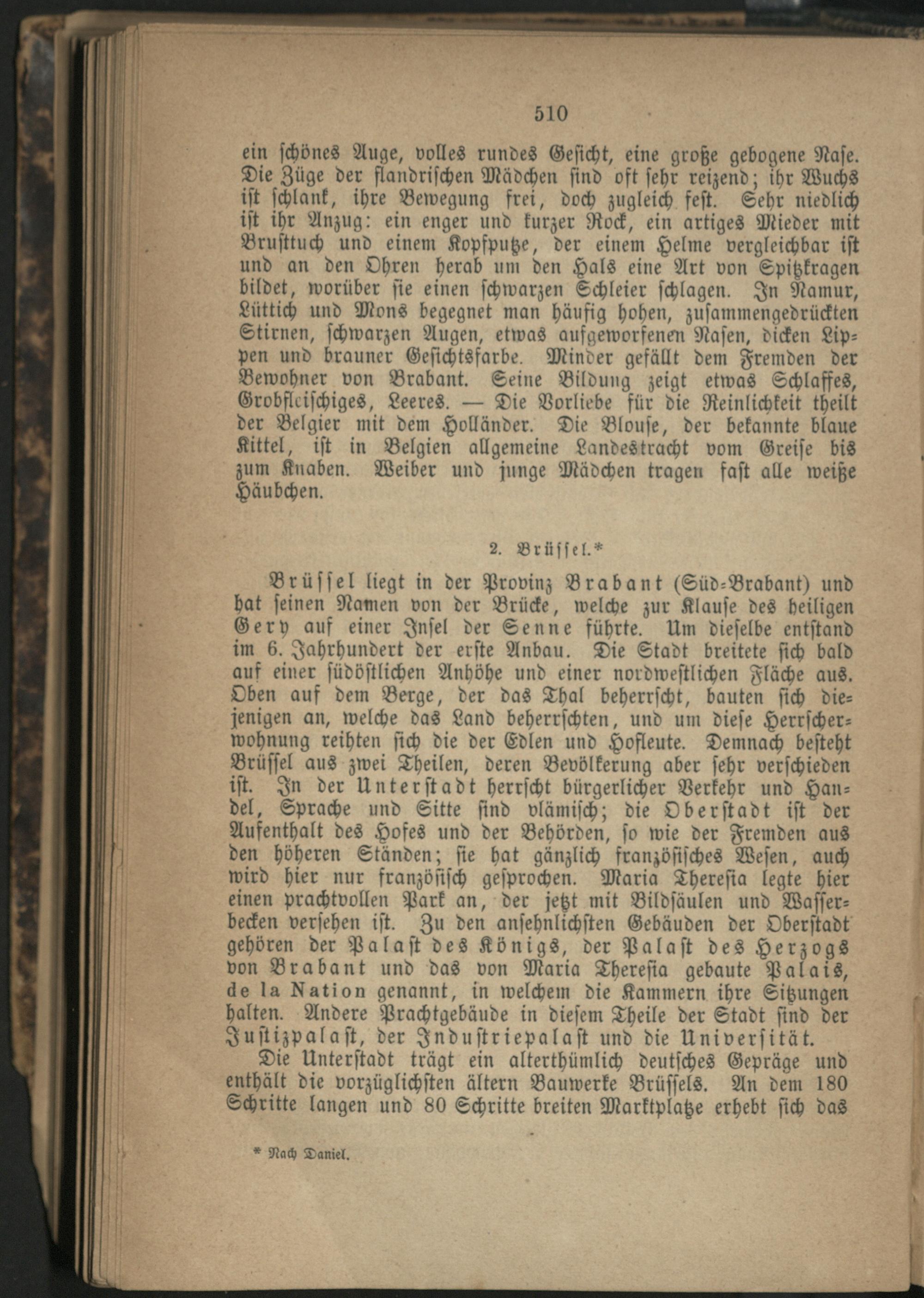 510

ein schönes Auge, volles rundes Gesicht, eine große gebogene Nase. Die Züge der flandrischen Mädchen sind oft sehr reizend; ihr Wuchs ist schlank, ihre Bewegung frei, doch zugleich fest. Sehr niedlich ist ihr Anzug: ein enger und kurzer Rock, ein artiges Mieder mit Brusttuch und einem Kopfputze, der einem Helme vergleichbar ist und an den Ohren herab um den Hals eine Art von Spitzkragen bildet, worüber sie einen schwarzen Schleier schlagen. In Namur, Lüttich und Mons begegnet man häufig hohen, zusammengedrückten Stirnen, schwarzen Augen, etwas aufgeworfenen Nasen, dicken Lippen und brauner Gesichtsfarbe. Minder gefällt dem Fremden der Bewohner von Brabant. Seine Bildung zeigt etwas Schlaffes, Grobfleischiges, Leeres. — Die Vorliebe für die Reinlichkeit theilt der Belgier mit dem Holländer. Die Blouse, der bekannte blaue Kittel, ist in Belgien allgemeine Landestracht vom Greise bis zum Knaben. Weiber und junge Mädchen tragen fast alle weiße Häubchen.

2. Brüssel.*

Brüssel liegt in der Provinz Brabant (Süd-Brabant) und hat seinen Namen von der Brücke, welche zur Klause des heiligen Gery auf einer Insel der Senne führte. Um dieselbe entstand im 6. Jahrhundert der erste Anbau. Die Stadt breitete sich bald auf einer südöstlichen Anhöhe und einer nordwestlichen Fläche aus. Oben auf dem Berge, der das Thal beherrscht, bauten sich diejenigen an, welche das Land beherrschten, und um diese Herrscherwohnung reihten sich die der Edlen und Hofleute. Demnach besteht Brüssel aus zwei Theilen, deren Bevölkerung aber sehr verschieden ist. In der Unterstadt herrscht bürgerlicher Verkehr und Handel, Sprache und Sitte sind vlämisch; die Oberstadt ist der Aufenthalt des Hofes und der Behörden, so wie der Fremden aus den höheren Ständen; sie hat gänzlich französisches Wesen, auch wird hier nur französisch gesprochen. Maria Theresia legte hier einen prachtvollen Park an, der jetzt mit Bildsäulen und Wasserbecken versehen ist. Zu den ansehnlichsten Gebäuden der Oberstadt gehören der Palast des Königs, der Palast des Herzogs von Brabant und das von Maria Theresia gebaute Palais, de la Nation genannt, in welchem die Kammern ihre Sitzungen halten. Andere Prachtgebäude in diesem Theile der Stadt sind der Justizpalast, der Industriepalast und die Universität.

Die Unterstadt trägt ein alterthümlich deutsches Gepräge und enthält die vorzüglichsten ältern Bauwerke Brüssels. An dem 180 Schritte langen und 80 Schritte breiten Marktplatze erhebt sich das

* Nach Daniel.